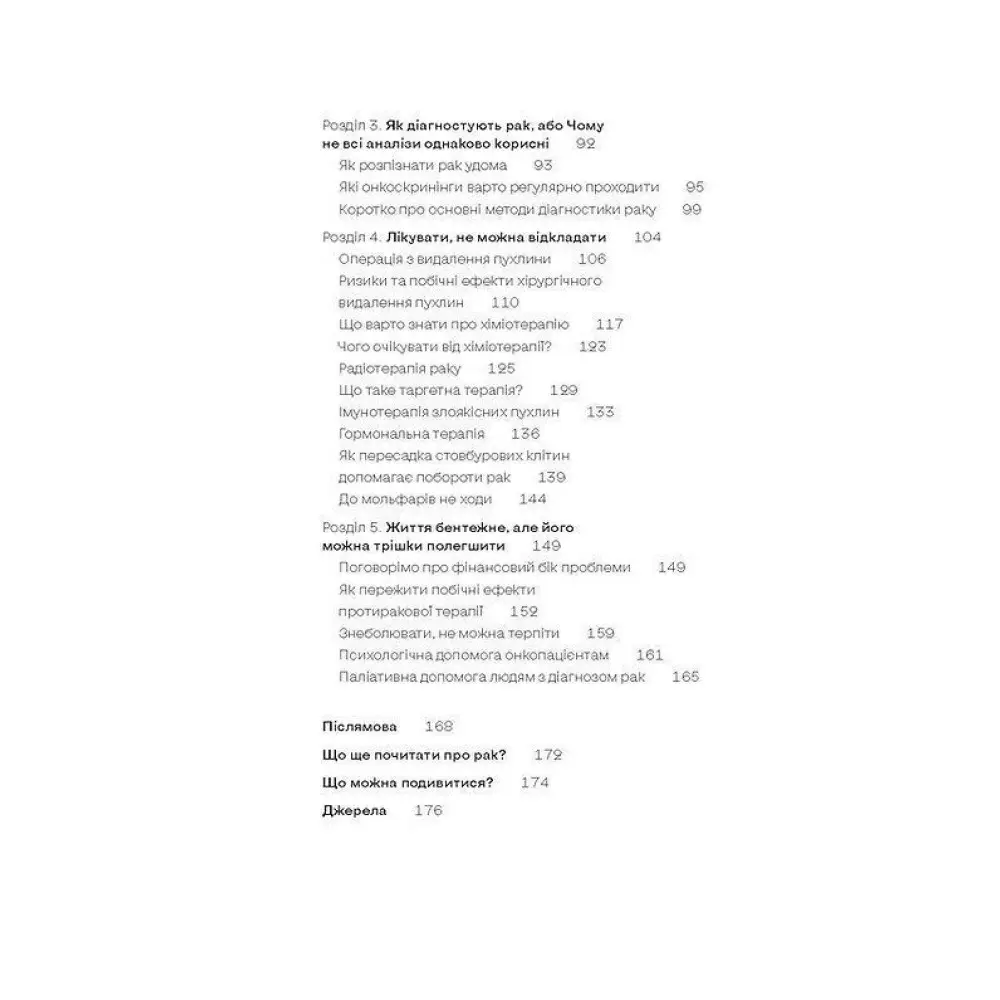 Розділ 3. Як діагностують рак, або Чому не всі аналізи однаково корисні 92
Як розпізнати рак удома 93
Які онкоскринінги варто регулярно проходити 95
Коротко про основні методи діагностики раку 99

Розділ 4. Лікувати, не можна відкладати 104
Операція з видалення пухлини 106
Ризики та побічні ефекти хірургічного видалення пухлин 110
Що варто знати про хіміотерапію 117
Чого очікувати від хіміотерапії? 123
Радіотерапія раку 125
Що таке таргетна терапія? 129
Імунотерапія злоякісних пухлин 133
Гормональна терапія 136
Як пересадка стовбурових клітин допомагає побороти рак 139
До мольфарів не ходи 144

Розділ 5. Життя бентежне, але його можна трішки полегшити 149
Поговорімо про фінансовий бік проблеми 149
Як пережити побічні ефекти протиракової терапії 152
Знеболювати, не можна терпіти 159
Психологічна допомога онкопацієнтам 161
Паліативна допомога людям з діагнозом рак 165

Післямова 168

Що ще почитати про рак? 172

Що можна подивитися? 174

Джерела 176